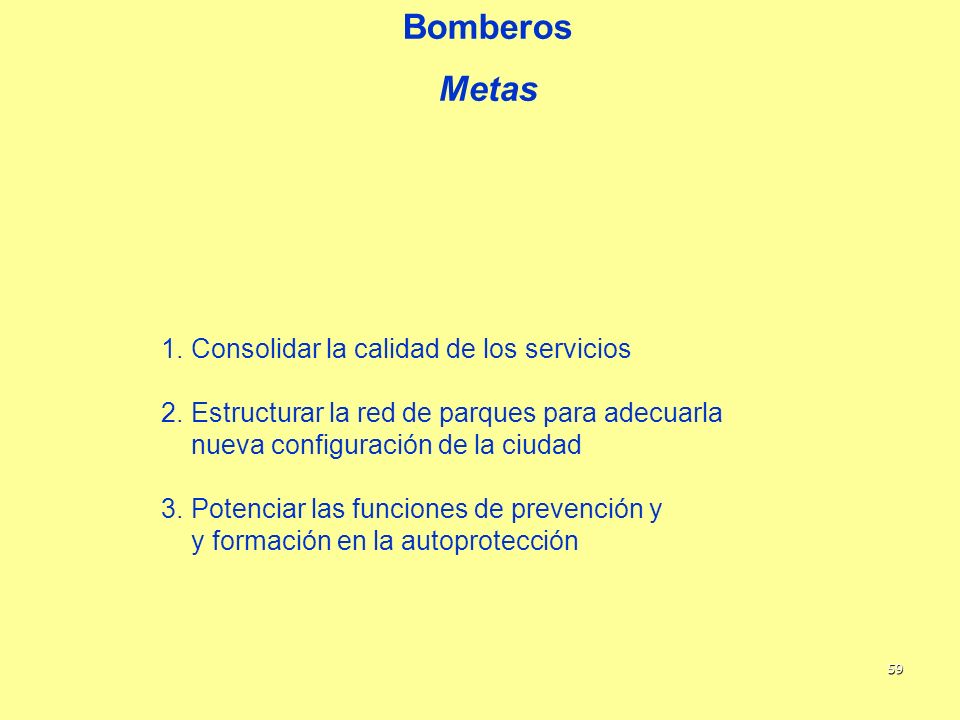 Bomberos

Metas

1. Consolidar la calidad de los servicios

2. Estructurar la red de parques para adecuarla nueva configuración de la ciudad

3. Potenciar las funciones de prevención y y formación en la autoprotección

59